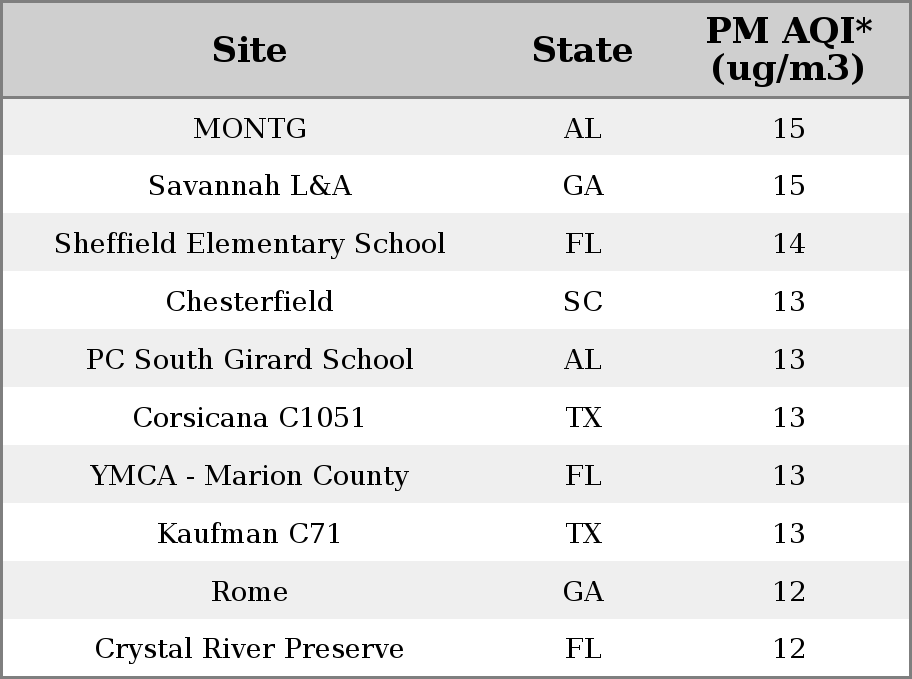 | Site | State | PM AQI* (ug/m3) |
|---|---|---|
| MONTG | AL | 15 |
| Savannah L&A | GA | 15 |
| Sheffield Elementary School | FL | 14 |
| Chesterfield | SC | 13 |
| PC South Girard School | AL | 13 |
| Corsicana C1051 | TX | 13 |
| YMCA - Marion County | FL | 13 |
| Kaufman C71 | TX | 13 |
| Rome | GA | 12 |
| Crystal River Preserve | FL | 12 |